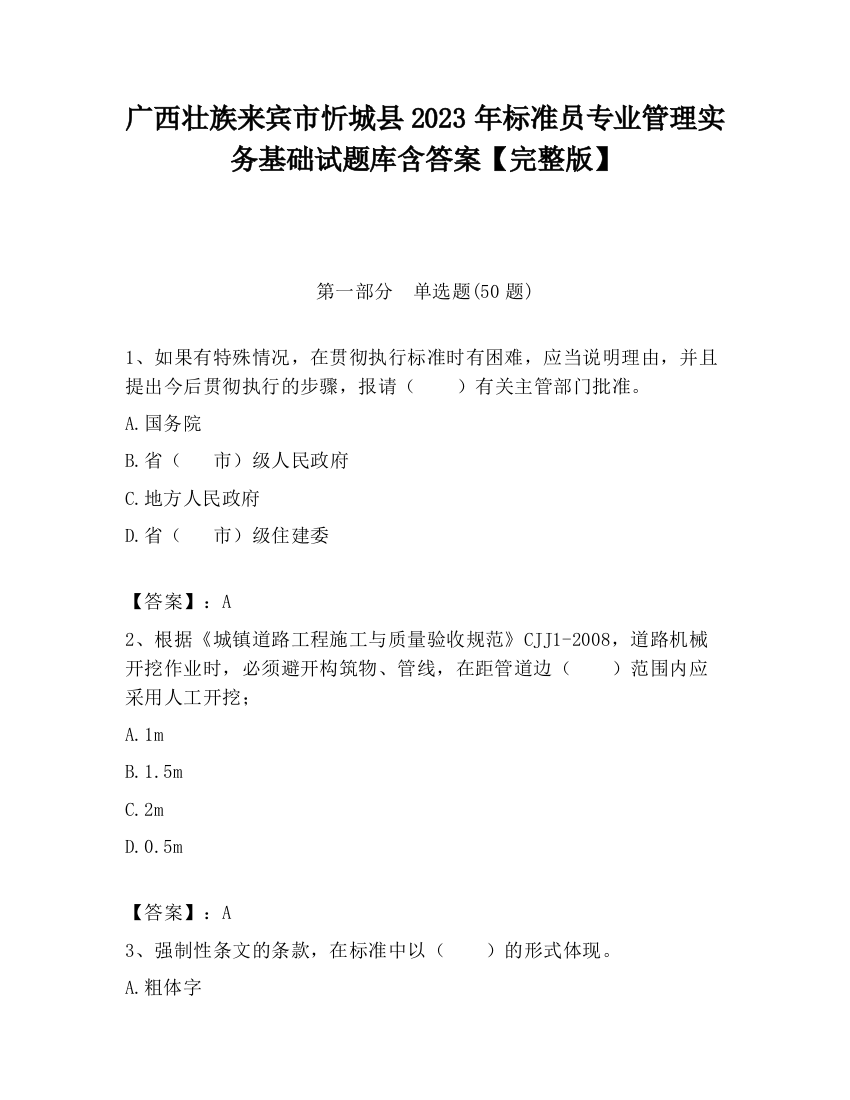 广西壮族来宾市忻城县2023年标准员专业管理实务基础试题库含答案【完整版】

第一部分　单选题(50题)

1、如果有特殊情况，在贯彻执行标准时有困难，应当说明理由，并且提出今后贯彻执行的步骤，报请（　　）有关主管部门批准。

A.国务院

B.省（　　市）级人民政府

C.地方人民政府

D.省（　　市）级住建委

【答案】：A

2、根据《城镇道路工程施工与质量验收规范》CJJ1-2008，道路机械开挖作业时，必须避开构筑物、管线，在距管道边（　　）范围内应采用人工开挖；

A.1m

B.1.5m

C.2m

D.0.5m

【答案】：A

3、强制性条文的条款，在标准中以（　　）的形式体现。

A.粗体字